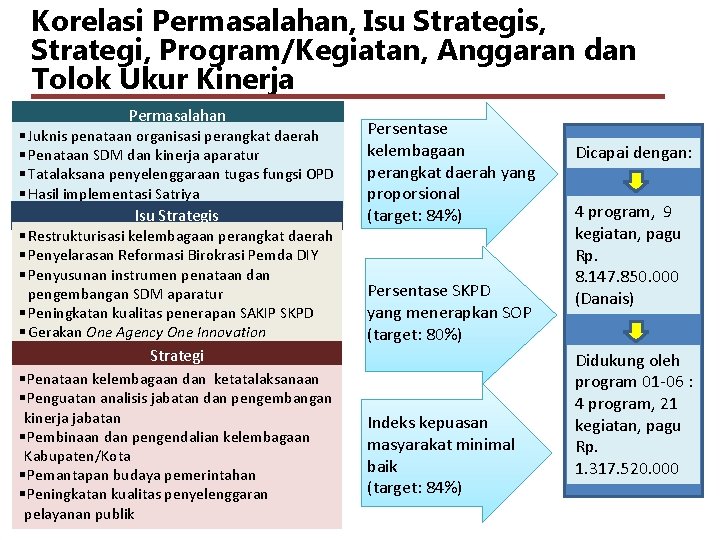 Korelasi Permasalahan, Isu Strategis, Strategi, Program/Kegiatan, Anggaran dan Tolok Ukur Kinerja

Permasalahan
• Juknis penataan organisasi perangkat daerah
• Penataan SDM dan kinerja aparatur
• Tatalaksana penyelenggaraan tugas fungsi OPD
• Hasil implementasi Satriya

Isu Strategis
• Restrukturisasi kelembagaan perangkat daerah
• Penyelarasan Reformasi Birokrasi Pemda DIY
• Penyusunan instrumen penataan dan pengembangan SDM aparatur
• Peningkatan kualitas penerapan SAKIP SKPD
• Gerakan One Agency One Innovation

Strategi
• Penataan kelembagaan dan ketatalaksanaan
• Penguatan analisis jabatan dan pengembangan kinerja jabatan
• Pembinaan dan pengendalian kelembagaan Kabupaten/Kota
• Pemantapan budaya pemerintahan
• Peningkatan kualitas penyelenggaran pelayanan publik

Persentase kelembagaan perangkat daerah yang proporsional (target: 84%)

Persentase SKPD yang menerapkan SOP (target: 80%)

Indeks kepuasan masyarakat minimal baik (target: 84%)

Dicapai dengan:

4 program, 9 kegiatan, pagu Rp. 8.147.850.000 (Danais)

Didukung oleh program 01-06 : 4 program, 21 kegiatan, pagu Rp. 1.317.520.000